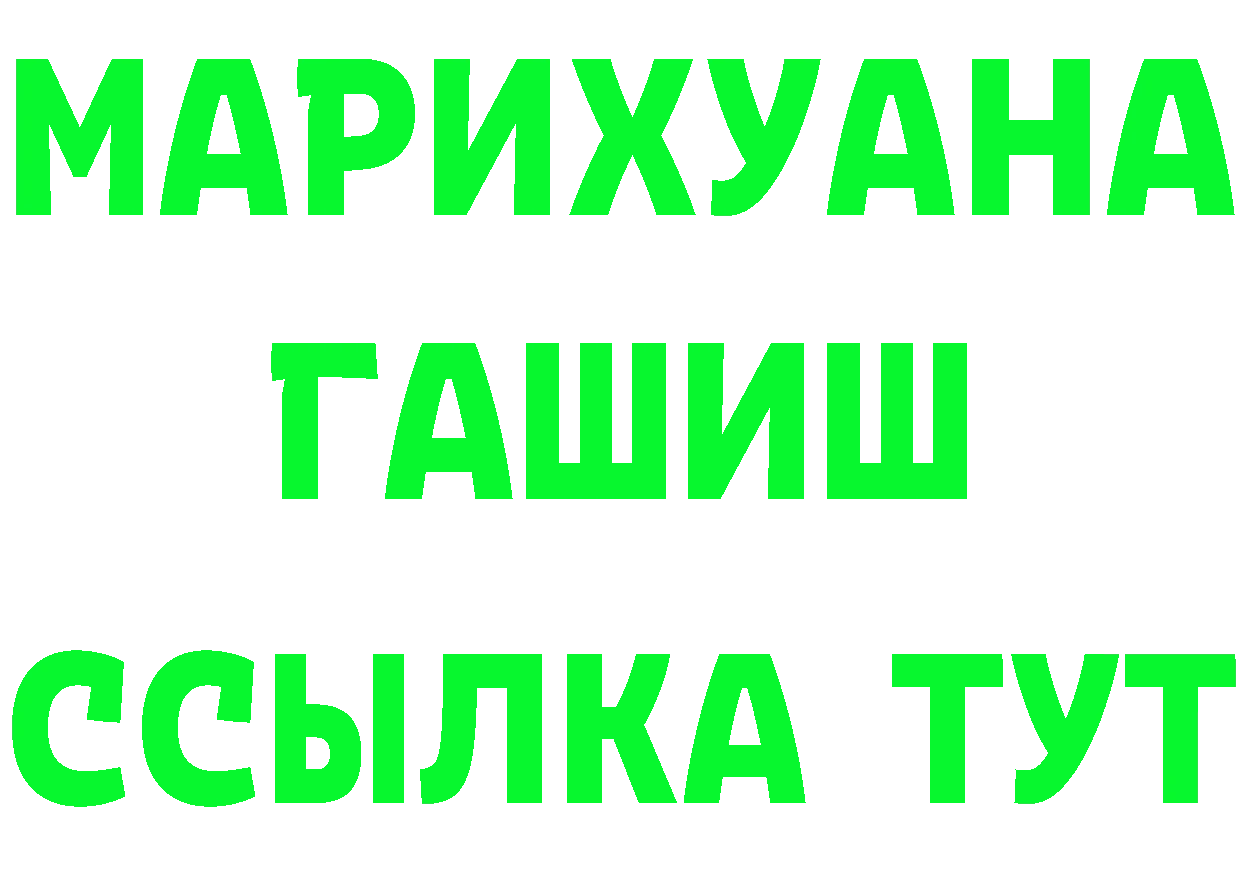 МАРИХУАНА
ГАШИШ
ССЫЛКА ТУТ